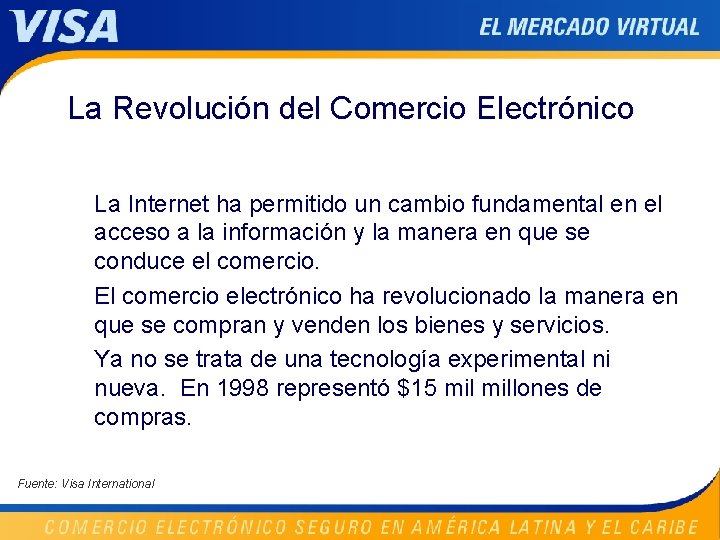 VISA

EL MERCADO VIRTUAL

La Revolución del Comercio Electrónico

La Internet ha permitido un cambio fundamental en el acceso a la información y la manera en que se conduce el comercio.

El comercio electrónico ha revolucionado la manera en que se compran y venden los bienes y servicios.

Ya no se trata de una tecnología experimental ni nueva. En 1998 representó \$15 mil millones de compras.

Fuente: Visa International

COMERCIO ELECTRÓNICO SEGURO EN AMÉRICA LATINA Y EL CARIBE